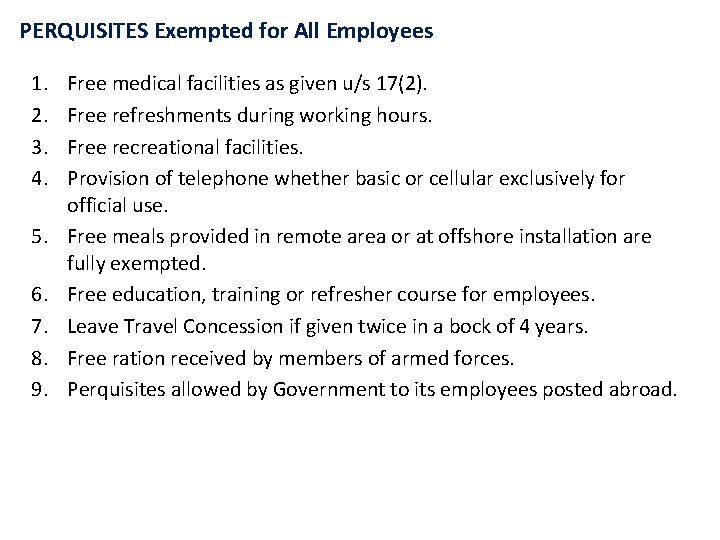 PERQUISITES Exempted for All Employees

1. Free medical facilities as given u/s 17(2).
2. Free refreshments during working hours.
3. Free recreational facilities.
4. Provision of telephone whether basic or cellular exclusively for official use.
5. Free meals provided in remote area or at offshore installation are fully exempted.
6. Free education, training or refresher course for employees.
7. Leave Travel Concession if given twice in a bock of 4 years.
8. Free ration received by members of armed forces.
9. Perquisites allowed by Government to its employees posted abroad.